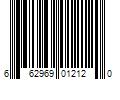 6 62969 01212 0